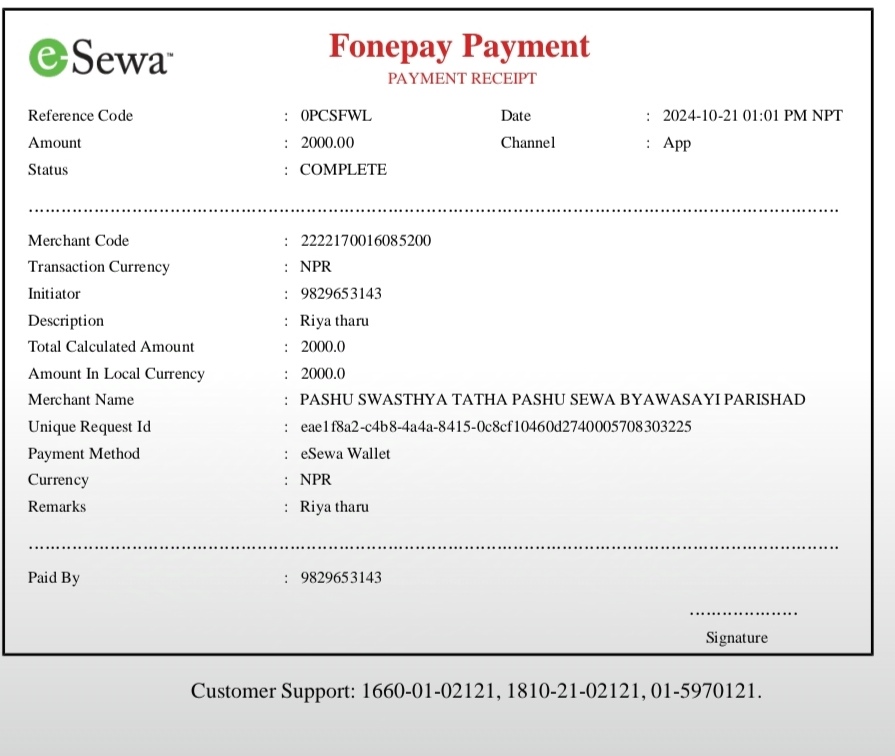 eSewa™

Fonepay Payment
PAYMENT RECEIPT

Reference Code : 0PCSFWL Date : 2024-10-21 01:01 PM NPT
Amount : 2000.00 Channel : App
Status : COMPLETE

Merchant Code : 2222170016085200
Transaction Currency : NPR
Initiator : 9829653143
Description : Riya tharu
Total Calculated Amount : 2000.0
Amount In Local Currency : 2000.0
Merchant Name : PASHU SWASTHYA TATHA PASHU SEWA BYAWASAYI PARISHAD
Unique Request Id : eae1f8a2-c4b8-4a4a-8415-0c8cf10460d2740005708303225
Payment Method : eSewa Wallet
Currency : NPR
Remarks : Riya tharu

Paid By : 9829653143

Signature

Customer Support: 1660-01-02121, 1810-21-02121, 01-5970121.